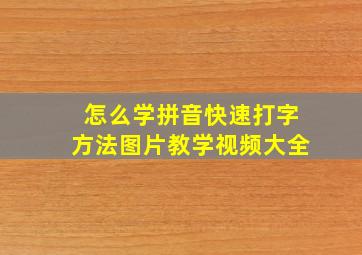 怎么学拼音快速打字
方法图片教学视频大全